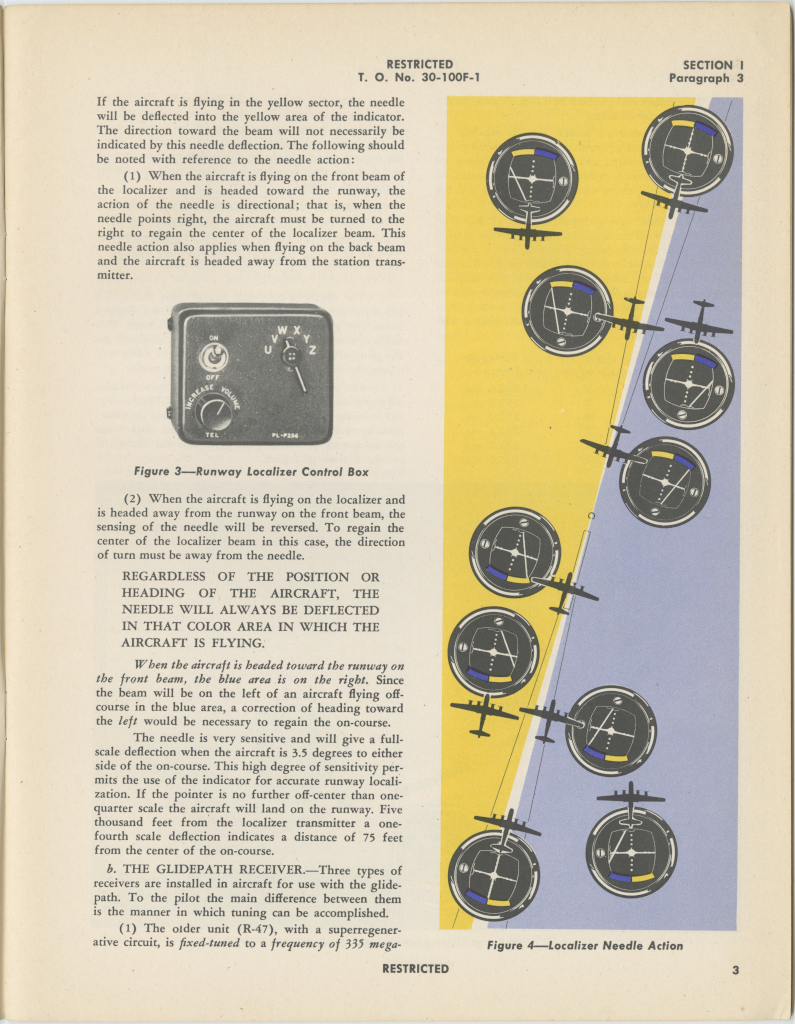 RESTRICTED
T. O. No. 30-100F-1

SECTION I
Paragraph 3

If the aircraft is flying in the yellow sector, the needle will be deflected into the yellow area of the indicator. The direction toward the beam will not necessarily be indicated by this needle deflection. The following should be noted with reference to the needle action:

(1) When the aircraft is flying on the front beam of the localizer and is headed toward the runway, the action of the needle is directional; that is, when the needle points right, the aircraft must be turned to the right to regain the center of the localizer beam. This needle action also applies when flying on the back beam and the aircraft is headed away from the station transmitter.

ON
OFF
INCREASE VOLUME
TEL
U V W X Y Z
PL-P234

Figure 3—Runway Localizer Control Box

(2) When the aircraft is flying on the localizer and is headed away from the runway on the front beam, the sensing of the needle will be reversed. To regain the center of the localizer beam in this case, the direction of turn must be away from the needle.

REGARDLESS OF THE POSITION OR HEADING OF THE AIRCRAFT, THE NEEDLE WILL ALWAYS BE DEFLECTED IN THAT COLOR AREA IN WHICH THE AIRCRAFT IS FLYING.

When the aircraft is headed toward the runway on the front beam, the blue area is on the right. Since the beam will be on the left of an aircraft flying off-course in the blue area, a correction of heading toward the left would be necessary to regain the on-course.

The needle is very sensitive and will give a full-scale deflection when the aircraft is 3.5 degrees to either side of the on-course. This high degree of sensitivity permits the use of the indicator for accurate runway localization. If the pointer is no further off-center than one-quarter scale the aircraft will land on the runway. Five thousand feet from the localizer transmitter a one-fourth scale deflection indicates a distance of 75 feet from the center of the on-course.

b. THE GLIDEPATH RECEIVER.—Three types of receivers are installed in aircraft for use with the glidepath. To the pilot the main difference between them is the manner in which tuning can be accomplished.

(1) The older unit (R-47), with a superregenerative circuit, is fixed-tuned to a frequency of 335 mega-

Figure 4—Localizer Needle Action

RESTRICTED

3